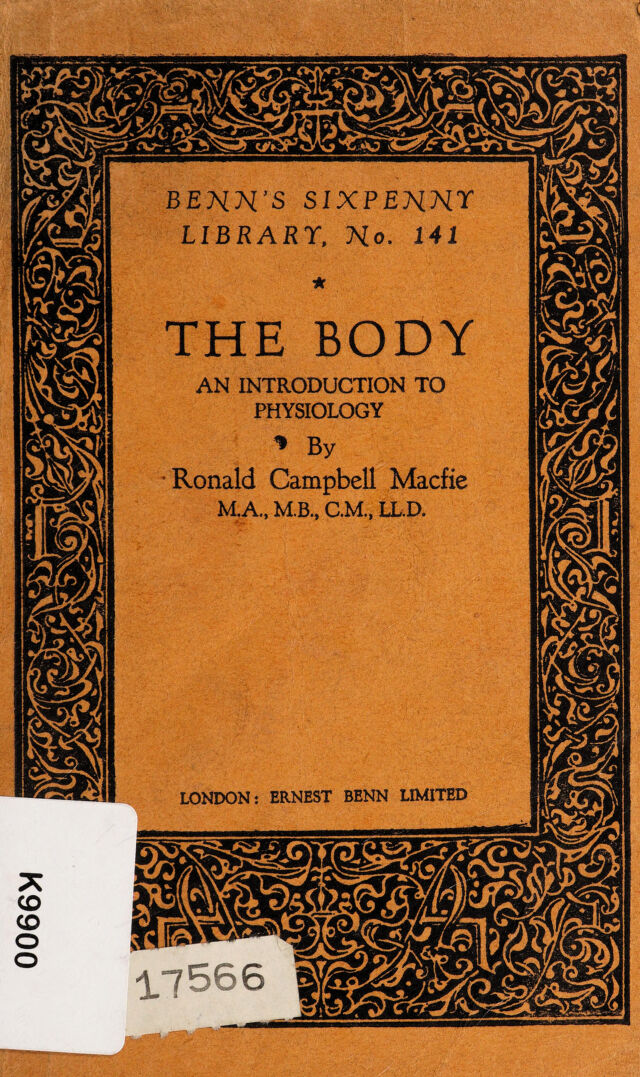 BENN'S SIXPENNY LIBRARY, No. 141

★

THE BODY

AN INTRODUCTION TO PHYSIOLOGY

By

Ronald Campbell Macfie

M.A., M.B., C.M., LL.D.

LONDON: ERNEST BENN LIMITED

K9900

17566